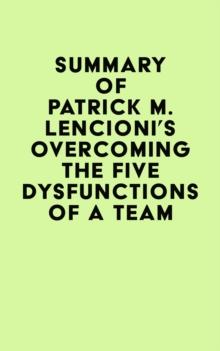 SUMMARY OF PATRICK M. LENCIONI'S OVERCOMING THE FIVE DYSFUNCTIONS OF A TEAM